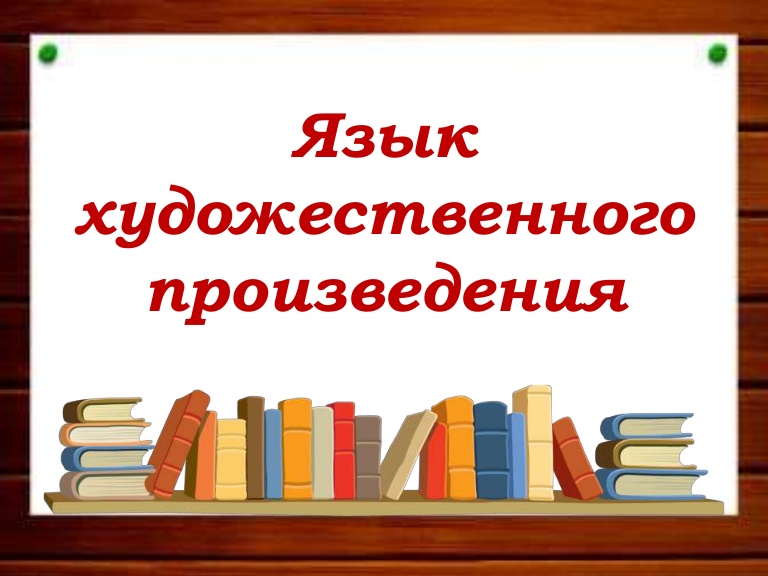 Язык художественного произведения